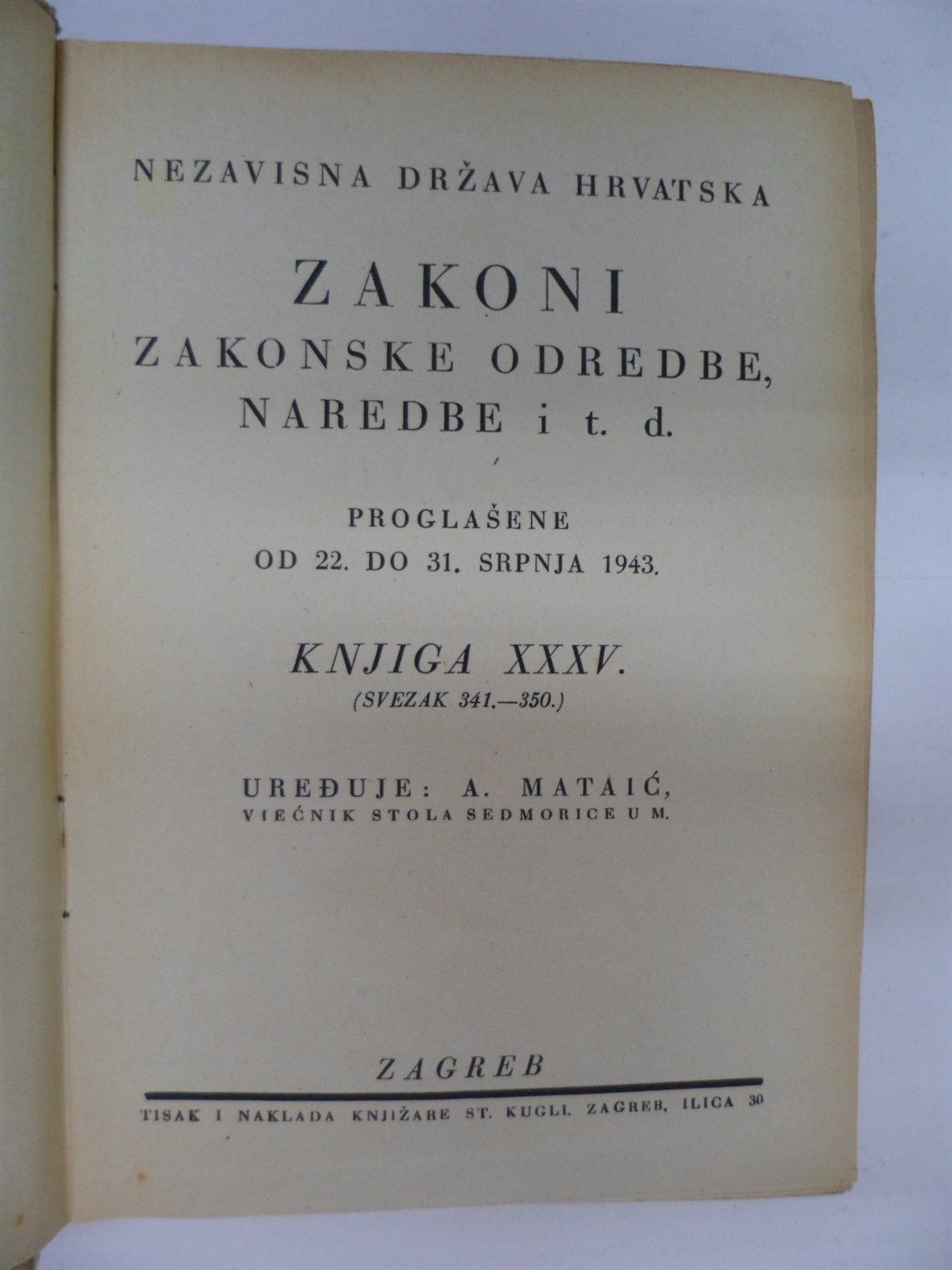 NEZAVISNA DRŽAVA HRVATSKA

ZAKONI
ZAKONSKE ODREDBE,
NAREDBE i t. d.

PROGLAŠENE
OD 22. DO 31. SRPNJA 1943.

KNJIGA XXXV.
(SVEZAK 341.—350.)

UREĐUJE: A. MATAIĆ,
VIEĆNIK STOLA SEDMORICE U M.

ZAGREB

TISAK I NAKLADA KNJIŽARE ST. KUGLI, ZAGREB, ILICA 30